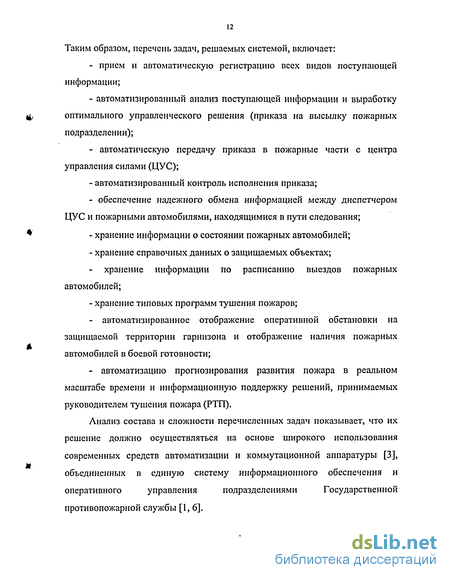 12

Таким образом, перечень задач, решаемых системой, включает:

- прием и автоматическую регистрацию всех видов поступающей информации;

- автоматизированный анализ поступающей информации и выработку оптимального управленческого решения (приказа на высылку пожарных подразделении);

- автоматическую передачу приказа в пожарные части с центра управления силами (ЦУС);

- автоматизированный контроль исполнения приказа;

- обеспечение надежного обмена информацией между диспетчером ЦУС и пожарными автомобилями, находящимися в пути следования;

- хранение информации о состоянии пожарных автомобилей;

- хранение справочных данных о защищаемых объектах;

- хранение информации по расписанию выездов пожарных автомобилей;

- хранение типовых программ тушения пожаров;

- автоматизированное отображение оперативной обстановки на защищаемой территории гарнизона и отображение наличия пожарных автомобилей в боевой готовности;

- автоматизацию прогнозирования развития пожара в реальном масштабе времени и информационную поддержку решений, принимаемых руководителем тушения пожара (РТП).

Анализ состава и сложности перечисленных задач показывает, что их решение должно осуществляться на основе широкого использования современных средств автоматизации и коммутационной аппаратуры [3], объединенных в единую систему информационного обеспечения и оперативного управления подразделениями Государственной противопожарной службы [1, 6].

dsLib.net
библиотека диссертаций